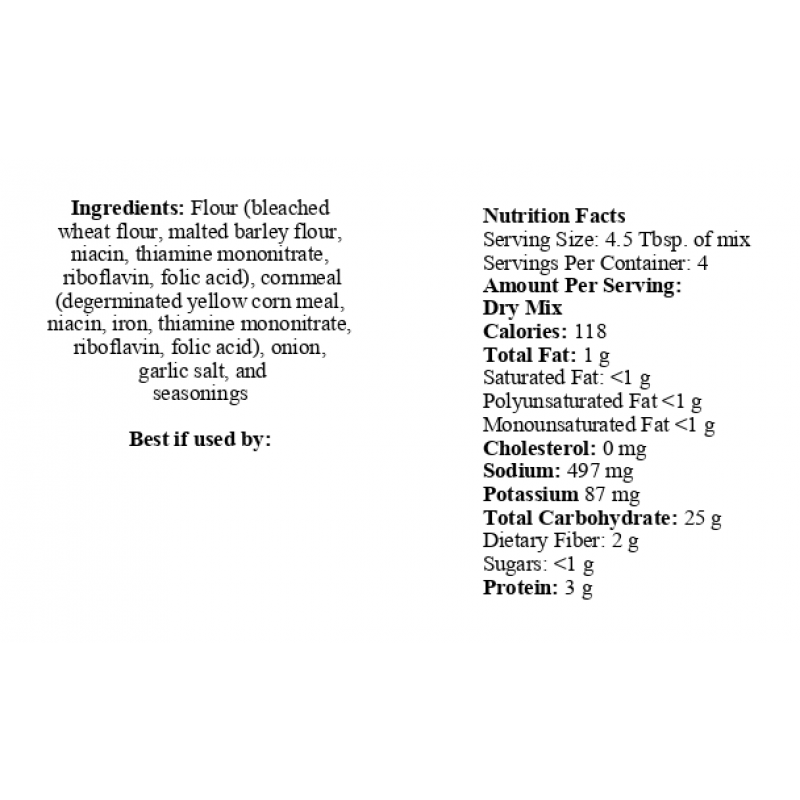 Ingredients: Flour (bleached wheat flour, malted barley flour, niacin, thiamine mononitrate, riboflavin, folic acid), cornmeal (degerminated yellow corn meal, niacin, iron, thiamine mononitrate, riboflavin, folic acid), onion, garlic salt, and seasonings

Best if used by:

Nutrition Facts
Serving Size: 4.5 Tbsp. of mix
Servings Per Container: 4
Amount Per Serving:
Dry Mix
Calories: 118
Total Fat: 1 g
Saturated Fat: <1 g
Polyunsaturated Fat <1 g
Monounsaturated Fat <1 g
Cholesterol: 0 mg
Sodium: 497 mg
Potassium 87 mg
Total Carbohydrate: 25 g
Dietary Fiber: 2 g
Sugars: <1 g
Protein: 3 g